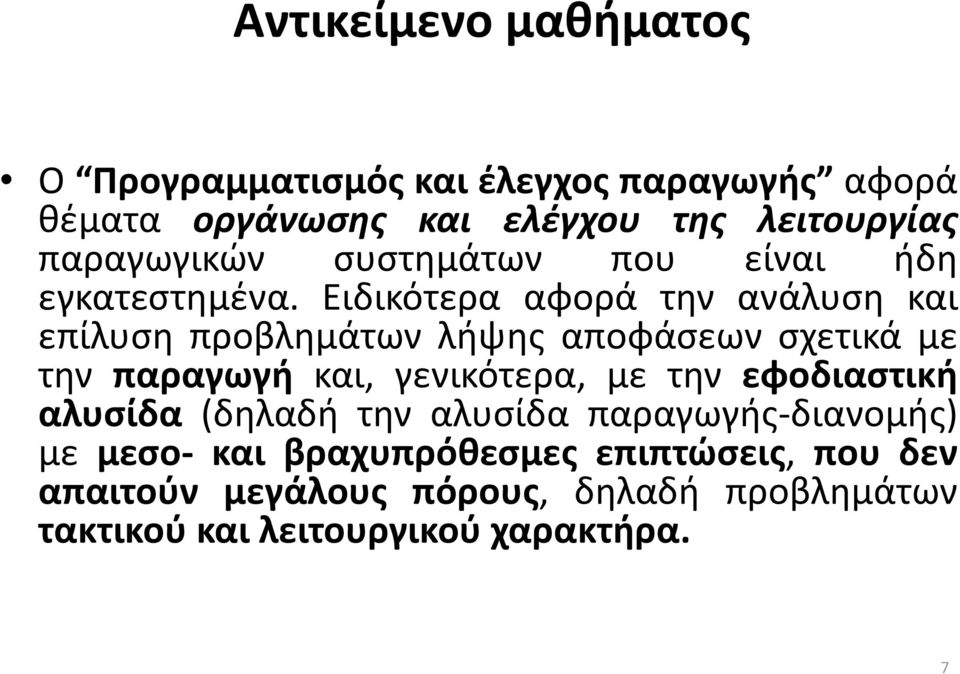 Αντικείμενο μαθήματος

• Ο “Προγραμματισμός και έλεγχος παραγωγής” αφορά θέματα οργάνωσης και ελέγχου της λειτουργίας παραγωγικών συστημάτων που είναι ήδη εγκατεστημένα. Ειδικότερα αφορά την ανάλυση και επίλυση προβλημάτων λήψης αποφάσεων σχετικά με την παραγωγή και, γενικότερα, με την εφοδιαστική αλυσίδα (δηλαδή την αλυσίδα παραγωγής-διανομής) με μεσο- και βραχυπρόθεσμες επιπτώσεις, που δεν απαιτούν μεγάλους πόρους, δηλαδή προβλημάτων τακτικού και λειτουργικού χαρακτήρα.

7